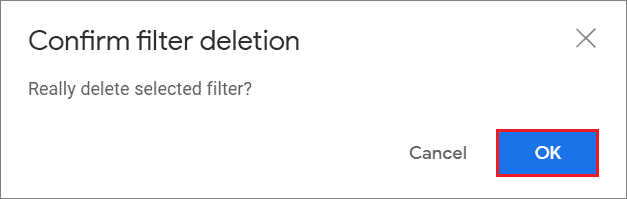 Confirm filter deletion

Really delete selected filter?

Cancel
OK